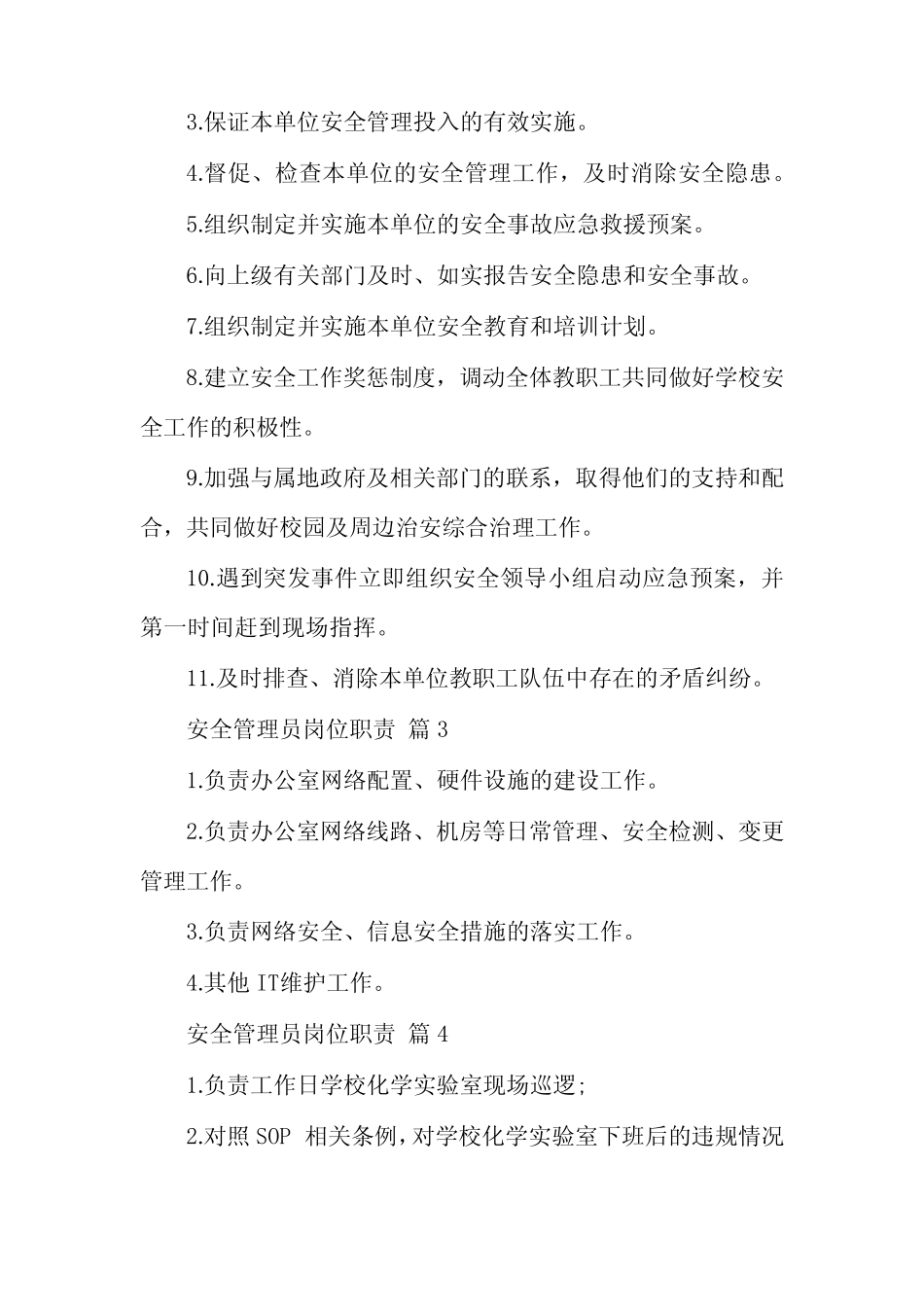 3.保证本单位安全管理投入的有效实施。

4.督促、检查本单位的安全管理工作，及时消除安全隐患。

5.组织制定并实施本单位的安全事故应急救援预案。

6.向上级有关部门及时、如实报告安全隐患和安全事故。

7.组织制定并实施本单位安全教育和培训计划。

8.建立安全工作奖惩制度，调动全体教职工共同做好学校安全工作的积极性。

9.加强与属地政府及相关部门的联系，取得他们的支持和配合，共同做好校园及周边治安综合治理工作。

10.遇到突发事件立即组织安全领导小组启动应急预案，并第一时间赶到现场指挥。

11.及时排查、消除本单位教职工队伍中存在的矛盾纠纷。

安全管理员岗位职责 篇 3

1.负责办公室网络配置、硬件设施的建设工作。

2.负责办公室网络线路、机房等日常管理、安全检测、变更管理工作。

3.负责网络安全、信息安全措施的落实工作。

4.其他 IT维护工作。

安全管理员岗位职责 篇 4

1.负责工作日学校化学实验室现场巡逻;

2.对照 SOP 相关条例，对学校化学实验室下班后的违规情况